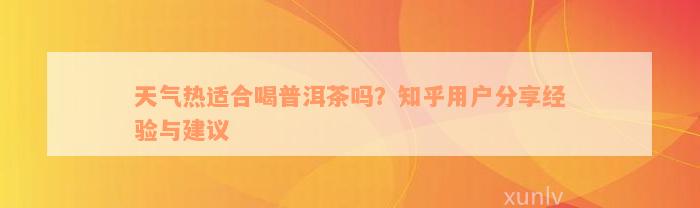 天气热适合喝普洱茶吗？知乎用户分享经验与建议

xunlv